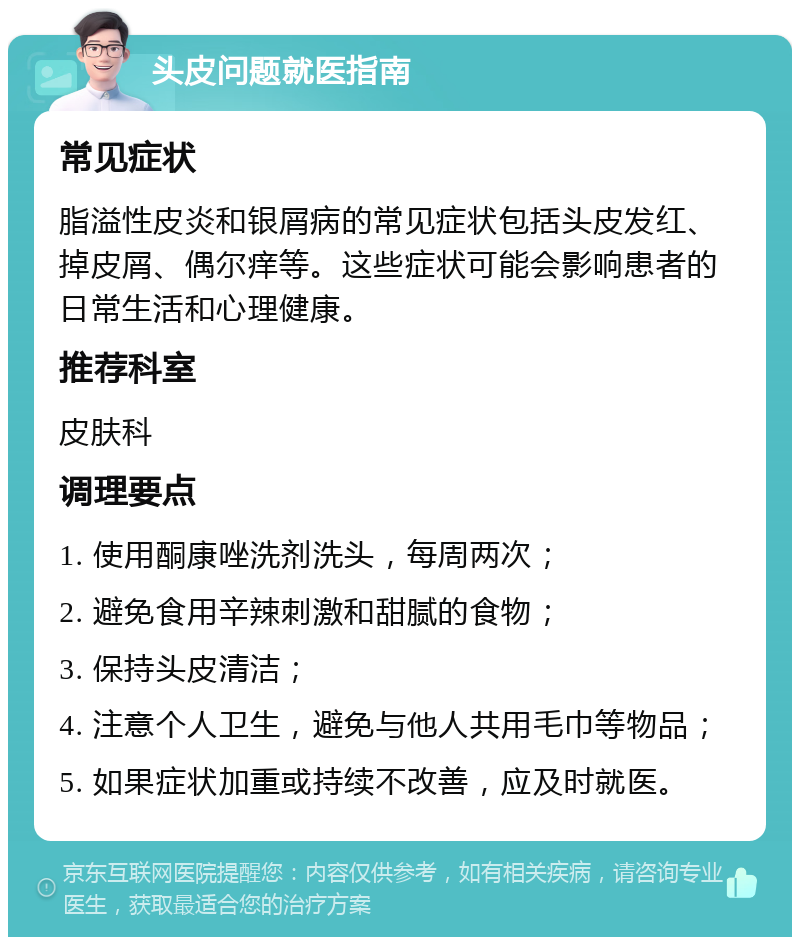 头皮问题就医指南

常见症状

脂溢性皮炎和银屑病的常见症状包括头皮发红、掉皮屑、偶尔痒等。这些症状可能会影响患者的日常生活和心理健康。

推荐科室

皮肤科

调理要点

1. 使用酮康唑洗剂洗头，每周两次；

2. 避免食用辛辣刺激和甜腻的食物；

3. 保持头皮清洁；

4. 注意个人卫生，避免与他人共用毛巾等物品；

5. 如果症状加重或持续不改善，应及时就医。

京东互联网医院提醒您：内容仅供参考，如有相关疾病，请咨询专业医生，获取最适合您的治疗方案